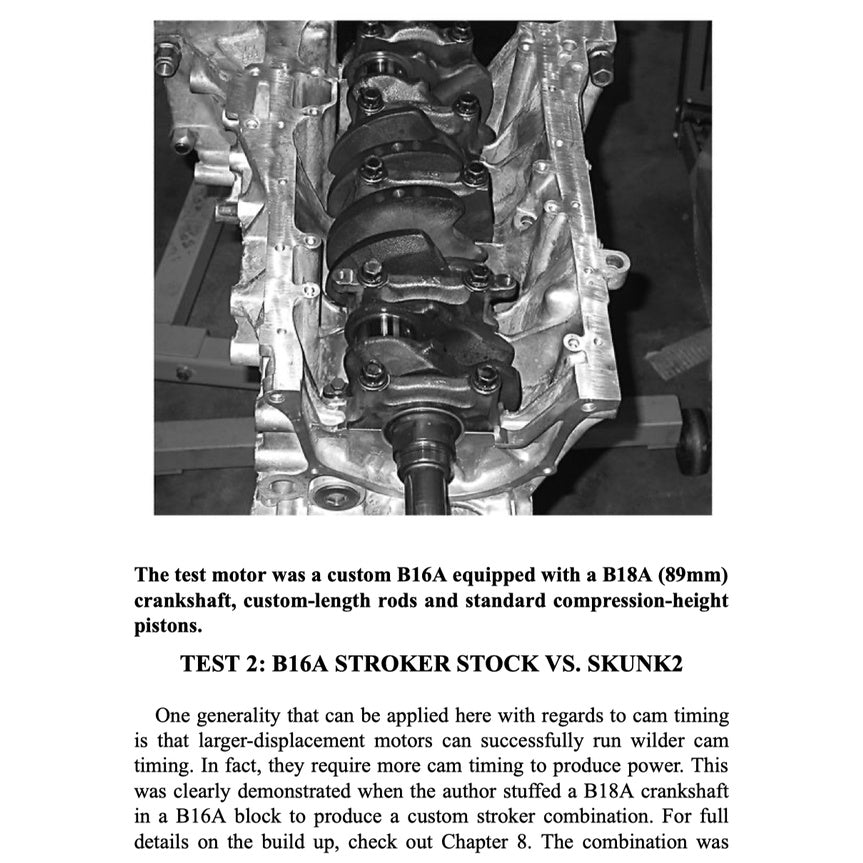 The test motor was a custom B16A equipped with a B18A (89mm) crankshaft, custom-length rods and standard compression-height pistons.

TEST 2: B16A STROKER STOCK VS. SKUNK2

One generality that can be applied here with regards to cam timing is that larger-displacement motors can successfully run wilder cam timing. In fact, they require more cam timing to produce power. This was clearly demonstrated when the author stuffed a B18A crankshaft in a B16A block to produce a custom stroker combination. For full details on the build up, check out Chapter 8. The combination was